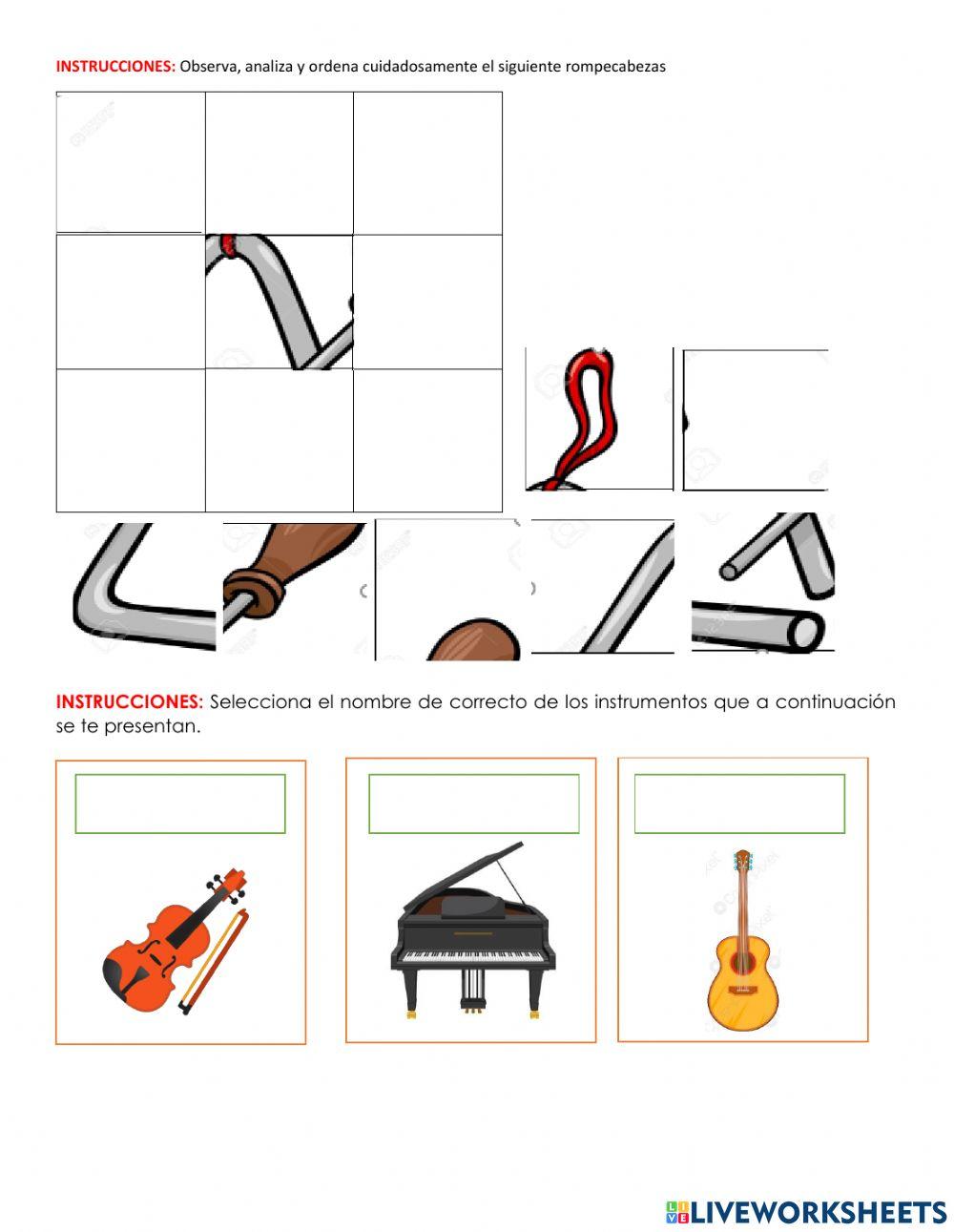 INSTRUCCIONES: Observa, analiza y ordena cuidadosamente el siguiente rompecabezas

INSTRUCCIONES: Selecciona el nombre de correcto de los instrumentos que a continuación se te presentan.

LIVEWORKSHEETS